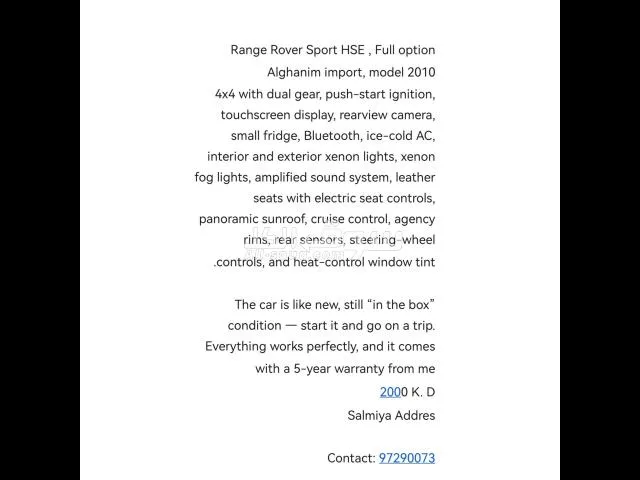 Range Rover Sport HSE , Full option
Alghanim import, model 2010
4x4 with dual gear, push-start ignition, touchscreen display, rearview camera, small fridge, Bluetooth, ice-cold AC, interior and exterior xenon lights, xenon fog lights, amplified sound system, leather seats with electric seat controls, panoramic sunroof, cruise control, agency rims, rear sensors, steering-wheel .controls, and heat-control window tint

The car is like new, still "in the box" condition — start it and go on a trip. Everything works perfectly, and it comes with a 5-year warranty from me
2000 K. D
Salmiya Addres

Contact: 97290073